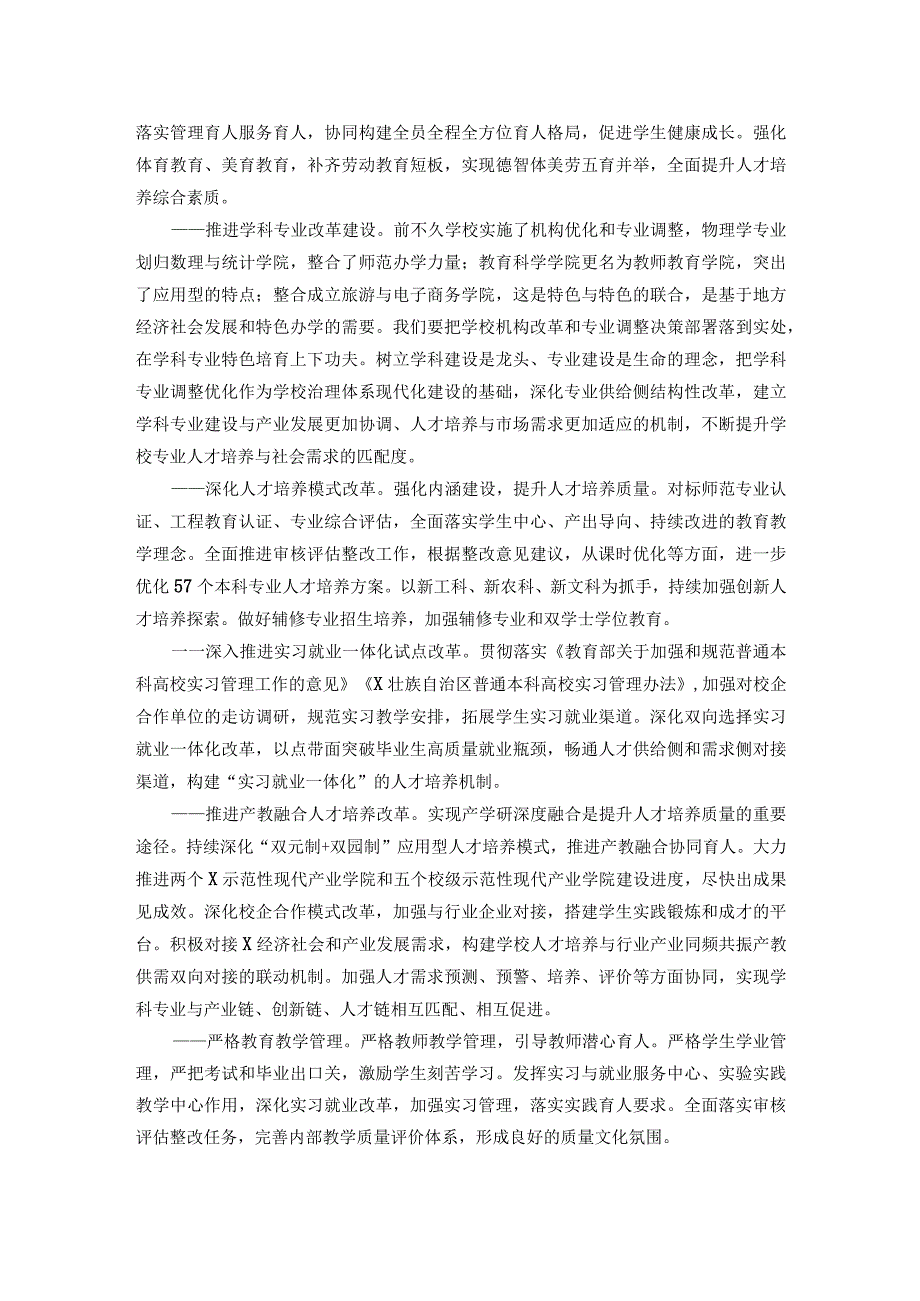 落实管理育人服务育人，协同构建全员全程全方位育人格局，促进学生健康成长。强化体育教育、美育教育，补齐劳动教育短板，实现德智体美劳五育并举，全面提升人才培养综合素质。

——推进学科专业改革建设。前不久学校实施了机构优化和专业调整，物理学专业划归数理与统计学院，整合了师范办学力量；教育科学学院更名为教师教育学院，突出了应用型的特点；整合成立旅游与电子商务学院，这是特色与特色的联合，是基于地方经济社会发展和特色办学的需要。我们要把学校机构改革和专业调整决策部署落到实处，在学科专业特色培育上下功夫。树立学科建设是龙头、专业建设是生命的理念，把学科专业调整优化作为学校治理体系现代化建设的基础，深化专业供给侧结构性改革，建立学科专业建设与产业发展更加协调、人才培养与市场需求更加适应的机制，不断提升学校专业人才培养与社会需求的匹配度。

——深化人才培养模式改革。强化内涵建设，提升人才培养质量。对标师范专业认证、工程教育认证、专业综合评估，全面落实学生中心、产出导向、持续改进的教育教学理念。全面推进审核评估整改工作，根据整改意见建议，从课时优化等方面，进一步优化57个本科专业人才培养方案。以新工科、新农科、新文科为抓手，持续加强创新人才培养探索。做好辅修专业招生培养，加强辅修专业和双学士学位教育。

一一深入推进实习就业一体化试点改革。贯彻落实《教育部关于加强和规范普通本科高校实习管理工作的意见》《X壮族自治区普通本科高校实习管理办法》，加强对校企合作单位的走访调研，规范实习教学安排，拓展学生实习就业渠道。深化双向选择实习就业一体化改革，以点带面突破毕业生高质量就业瓶颈，畅通人才供给侧和需求侧对接渠道，构建“实习就业一体化”的人才培养机制。

——推进产教融合人才培养改革。实现产学研深度融合是提升人才培养质量的重要途径。持续深化“双元制+双园制”应用型人才培养模式，推进产教融合协同育人。大力推进两个X示范性现代产业学院和五个校级示范性现代产业学院建设进度，尽快出成果见成效。深化校企合作模式改革，加强与行业企业对接，搭建学生实践锻炼和成才的平台。积极对接X经济社会和产业发展需求，构建学校人才培养与行业产业同频共振产教供需双向对接的联动机制。加强人才需求预测、预警、培养、评价等方面协同，实现学科专业与产业链、创新链、人才链相互匹配、相互促进。

——严格教育教学管理。严格教师教学管理，引导教师潜心育人。严格学生学业管理，严把考试和毕业出口关，激励学生刻苦学习。发挥实习与就业服务中心、实验实践教学中心作用，深化实习就业改革，加强实习管理，落实实践育人要求。全面落实审核评估整改任务，完善内部教学质量评价体系，形成良好的质量文化氛围。